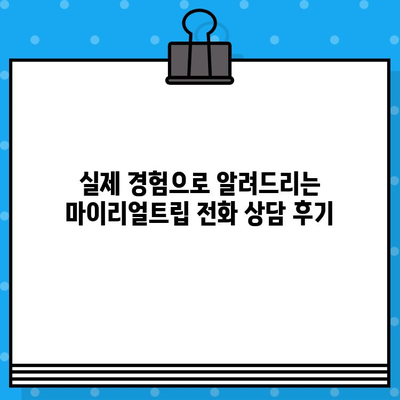 실제 경험으로 알려드리는
마이리얼트립 전화 상담 후기